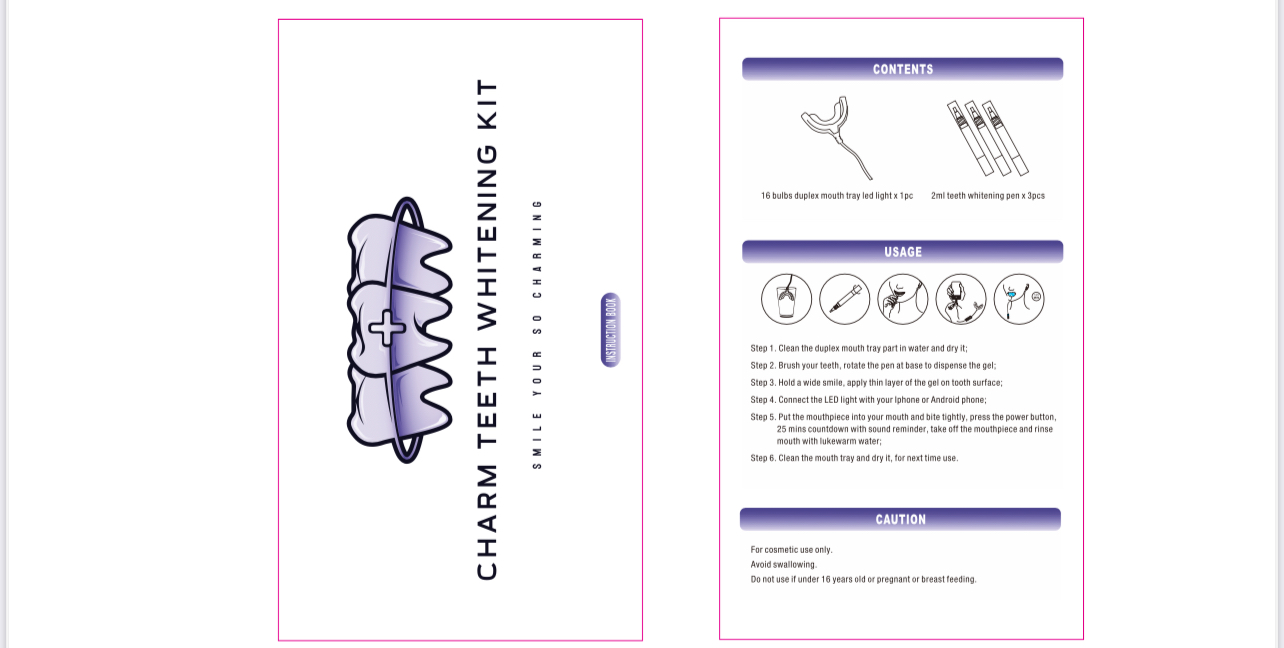 CHARM TEETH WHITENING KIT

SMILE YOUR SO CHARMING

INSTRUCTION BOOK

CONTENTS

16 bulbs duplex mouth tray led light x 1pc

2ml teeth whitening pen x 3pcs

USAGE

Step 1. Clean the duplex mouth tray part in water and dry it;

Step 2. Brush your teeth, rotate the pen at base to dispense the gel;

Step 3. Hold a wide smile, apply thin layer of the gel on tooth surface;

Step 4. Connect the LED light with your Iphone or Android phone;

Step 5. Put the mouthpiece into your mouth and bite tightly, press the power button, 25 mins countdown with sound reminder, take off the mouthpiece and rinse mouth with lukewarm water;

Step 6. Clean the mouth tray and dry it, for next time use.

CAUTION

For cosmetic use only.

Avoid swallowing.

Do not use if under 16 years old or pregnant or breast feeding.